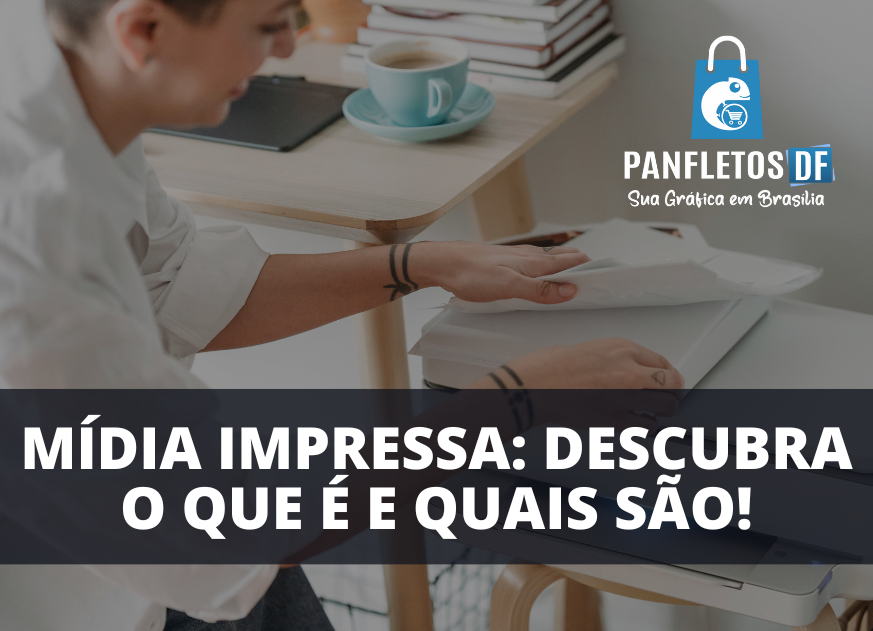 PANFLETOS DF
Sua Gráfica em Brasilia

MÍDIA IMPRESSA: DESCUBRA O QUE É E QUAIS SÃO!